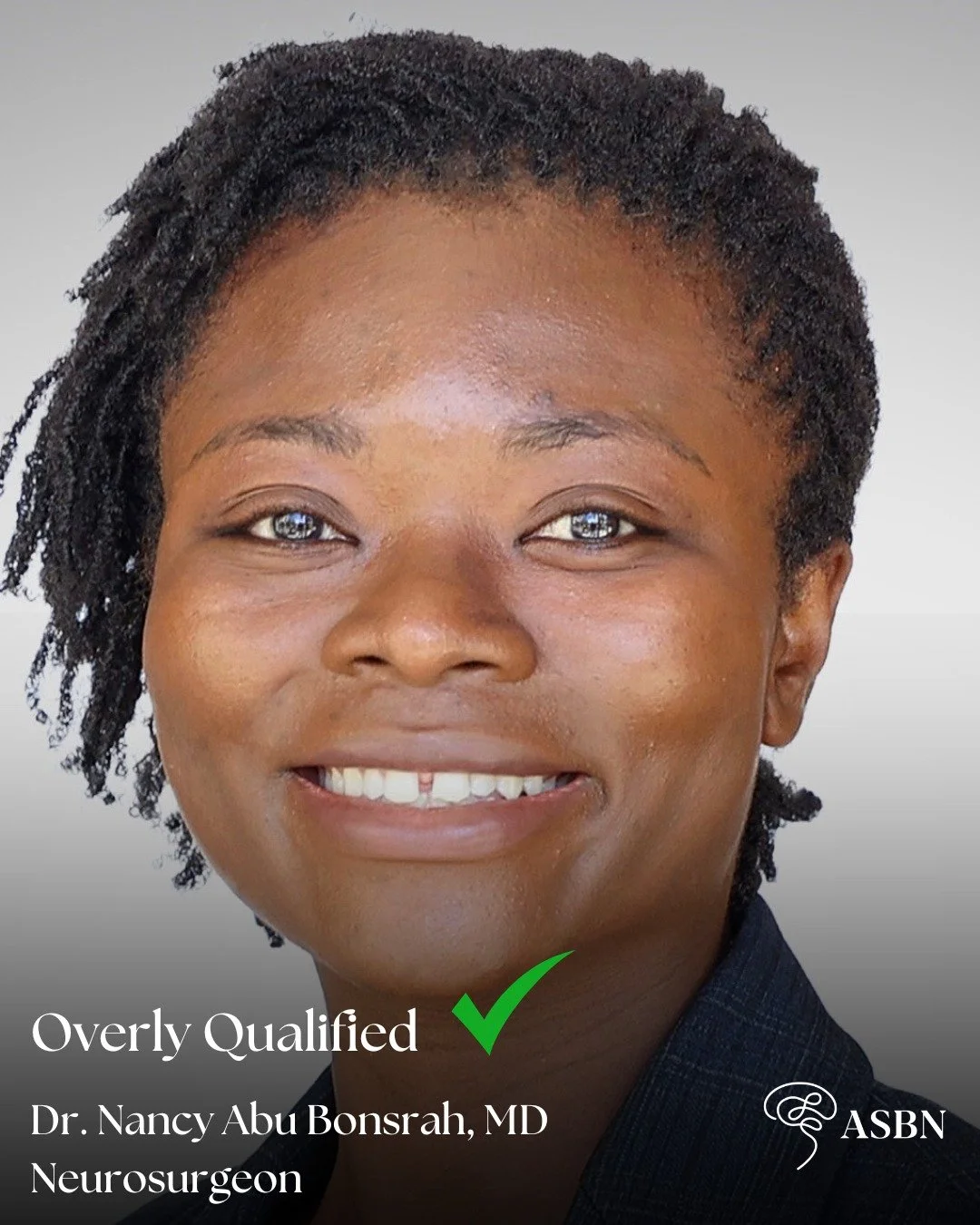 Overly Qualified ✓

Dr. Nancy Abu Bonsrah, MD
Neurosurgeon

ASBN